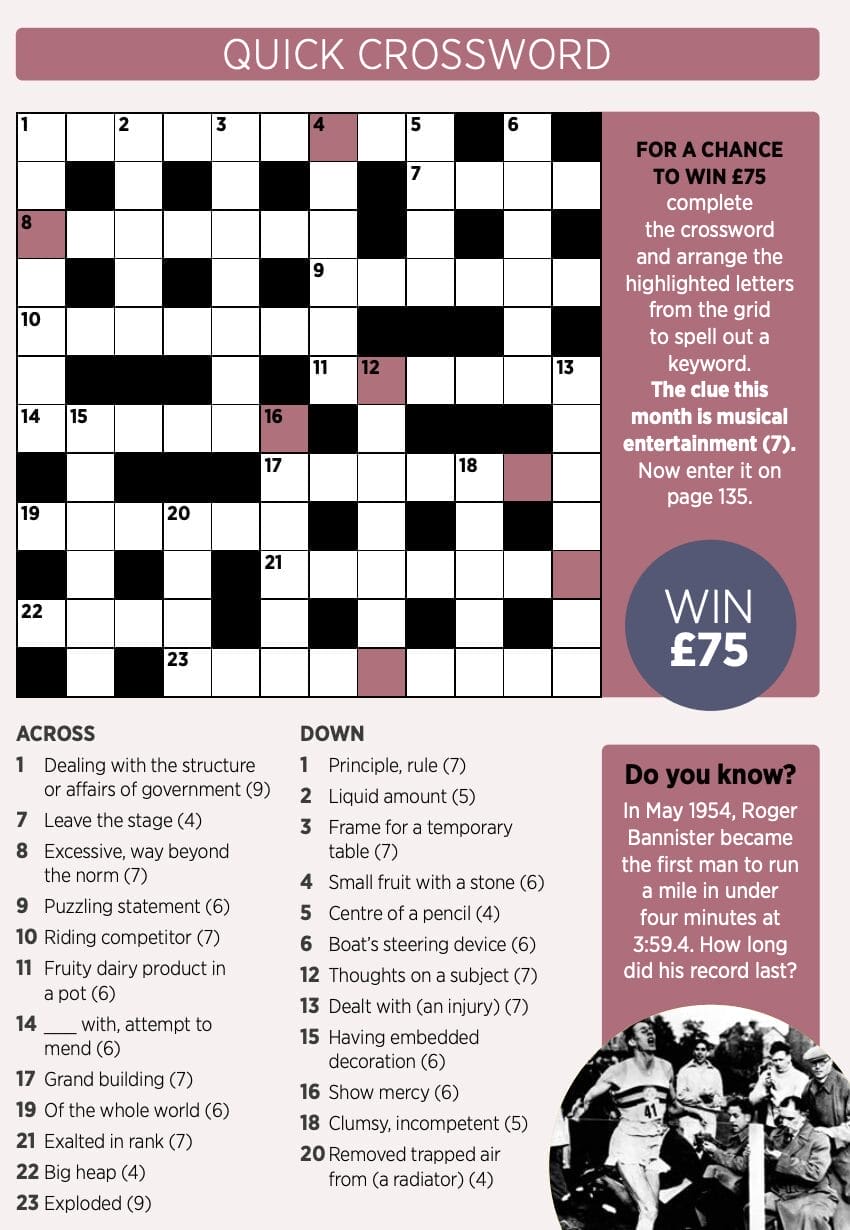 QUICK CROSSWORD

1 2 3 4 5 6 7 8 9 10 11 12 13 14 15 16 17 18 19 20 21 22 23

FOR A CHANCE TO WIN £75 complete the crossword and arrange the highlighted letters from the grid to spell out a keyword. The clue this month is musical entertainment (7). Now enter it on page 135.

WIN £75

ACROSS
1 Dealing with the structure or affairs of government (9)
7 Leave the stage (4)
8 Excessive, way beyond the norm (7)
9 Puzzling statement (6)
10 Riding competitor (7)
11 Fruity dairy product in a pot (6)
14 ____ with, attempt to mend (6)
17 Grand building (7)
19 Of the whole world (6)
21 Exalted in rank (7)
22 Big heap (4)
23 Exploded (9)

DOWN
1 Principle, rule (7)
2 Liquid amount (5)
3 Frame for a temporary table (7)
4 Small fruit with a stone (6)
5 Centre of a pencil (4)
6 Boat's steering device (6)
12 Thoughts on a subject (7)
13 Dealt with (an injury) (7)
15 Having embedded decoration (6)
16 Show mercy (6)
18 Clumsy, incompetent (5)
20 Removed trapped air from (a radiator) (4)

Do you know?
In May 1954, Roger Bannister became the first man to run a mile in under four minutes at 3:59.4. How long did his record last?

41